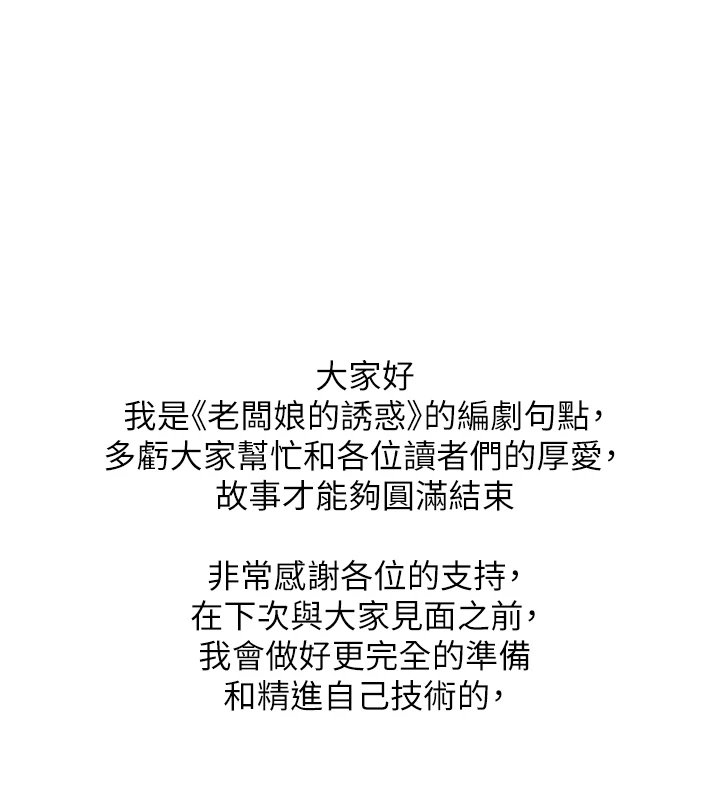 大家好
我是《老闆娘的誘惑》的編劇句點，
多虧大家幫忙和各位讀者們的厚愛，
故事才能夠圓滿結束

非常感謝各位的支持，
在下次與大家見面之前，
我會做好更完全的準備
和精進自己技術的，